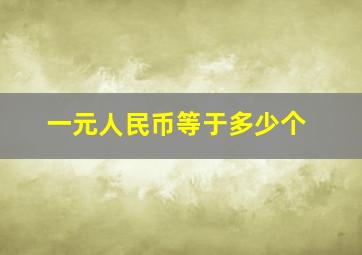 一元人民币等于多少个